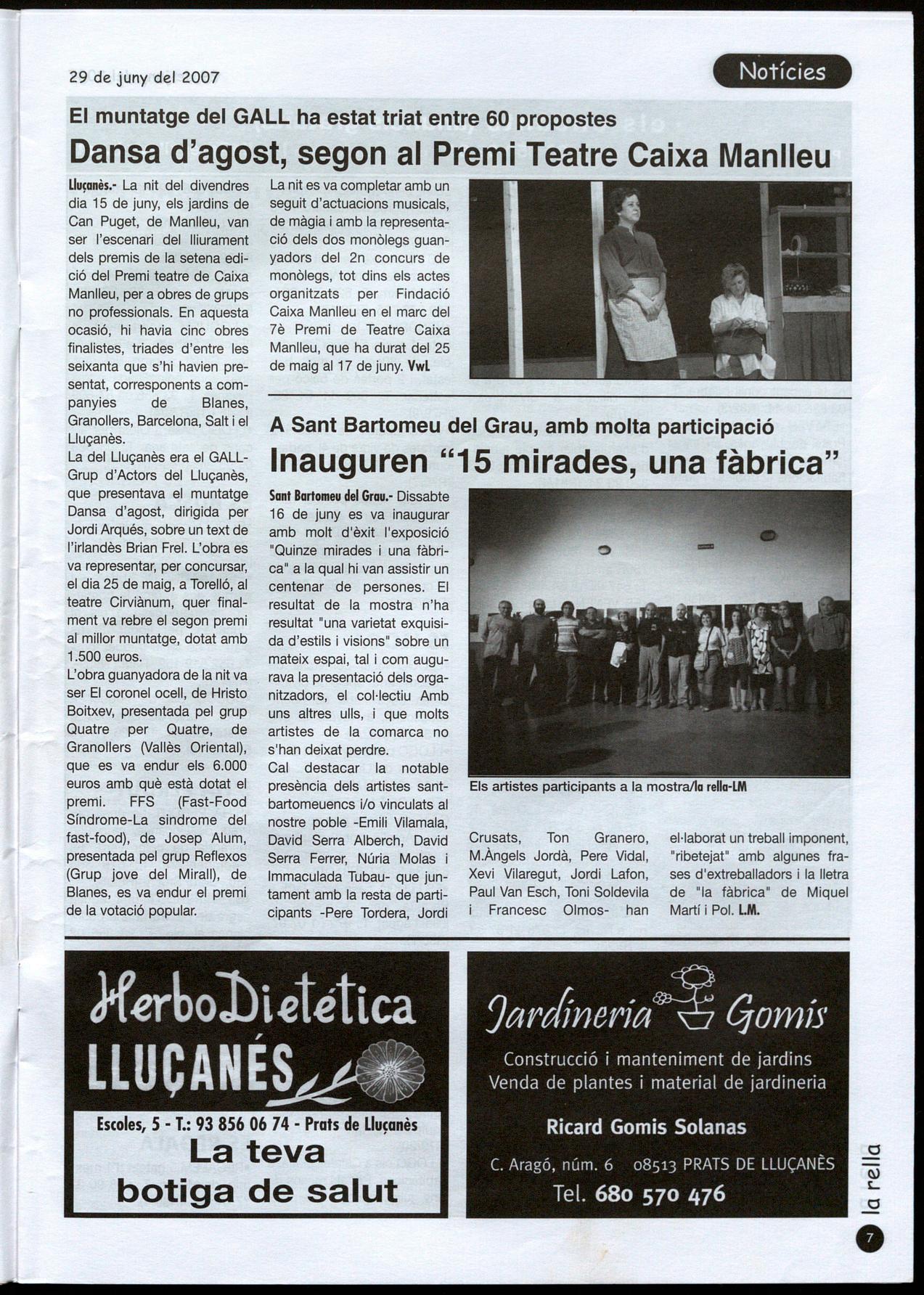 29 de juny del 2007

Notícies

El muntatge del GALL ha estat triat entre 60 propostes

Dansa d'agost, segon al Premi Teatre Caixa Manlleu

Lluçanès.- La nit del divendres dia 15 de juny, els jardins de Can Puget, de Manlleu, van ser l'escenari del lliurament dels premis de la setena edició del Premi teatre de Caixa Manlleu, per a obres de grups no professionals. En aquesta ocasió, hi havia cinc obres finalistes, triades d'entre les seixanta que s'hi havien presentat, corresponents a companyies de Blanes, Granollers, Barcelona, Salt i el Lluçanès.
La del Lluçanès era el GALL-Grup d'Actors del Lluçanès, que presentava el muntatge Dansa d'agost, dirigida per Jordi Arqués, sobre un text de l'irlandès Brian Frel. L'obra es va representar, per concursar, el dia 25 de maig, a Torelló, al teatre Cirviànum, quer finalment va rebre el segon premi al millor muntatge, dotat amb 1.500 euros.
L'obra guanyadora de la nit va ser El coronel ocell, de Hristo Boitxev, presentada pel grup Quatre per Quatre, de Granollers (Vallès Oriental), que es va endur els 6.000 euros amb què està dotat el premi. FFS (Fast-Food Síndrome-La sindrome del fast-food), de Josep Alum, presentada pel grup Reflexos (Grup jove del Mirall), de Blanes, es va endur el premi de la votació popular.

La nit es va completar amb un seguit d'actuacions musicals, de màgia i amb la representació dels dos monòlegs guanyadors del 2n concurs de monòlegs, tot dins els actes organitzats per Findació Caixa Manlleu en el marc del 7è Premi de Teatre Caixa Manlleu, que ha durat del 25 de maig al 17 de juny. VwL

A Sant Bartomeu del Grau, amb molta participació

Inauguren "15 mirades, una fàbrica"

Sant Bartomeu del Grau.- Dissabte 16 de juny es va inaugurar amb molt d'èxit l'exposició "Quinze mirades i una fàbrica" a la qual hi van assistir un centenar de persones. El resultat de la mostra n'ha resultat "una varietat exquisida d'estils i visions" sobre un mateix espai, tal i com augurava la presentació dels organitzadors, el col·lectiu Amb uns altres ulls, i que molts artistes de la comarca no s'han deixat perdre.
Cal destacar la notable presència dels artistes santbartomeuencs i/o vinculats al nostre poble -Emili Vilamala, David Serra Alberch, David Serra Ferrer, Núria Molas i Immaculada Tubau- que juntament amb la resta de participants -Pere Tordera, Jordi Crusats, Ton Granero, M.Àngels Jordà, Pere Vidal, Xevi Vilaregut, Jordi Lafon, Paul Van Esch, Toni Soldevila i Francesc Olmos- han el·laborat un treball imponent, "ribetejat" amb algunes frases d'extreballadors i la lletra de "la fàbrica" de Miquel Martí i Pol. L.M.

Els artistes participants a la mostra/la rella-LM

HerboDietética LLUÇANÉS
Escoles, 5 - T.: 93 856 06 74 - Prats de Lluçanès
La teva botiga de salut

Jardineria Gomis
Construcció i manteniment de jardins
Venda de plantes i material de jardineria
Ricard Gomis Solanas
C. Aragó, núm. 6 08513 PRATS DE LLUÇANÈS
Tel. 680 570 476

la rella
7